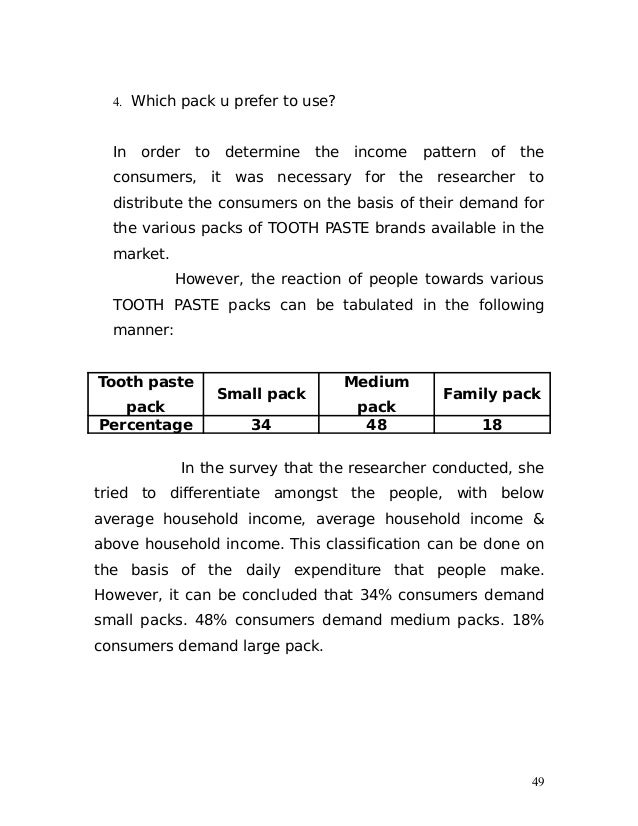 4. Which pack u prefer to use?

In order to determine the income pattern of the consumers, it was necessary for the researcher to distribute the consumers on the basis of their demand for the various packs of TOOTH PASTE brands available in the market.

However, the reaction of people towards various TOOTH PASTE packs can be tabulated in the following manner:

| Tooth paste pack | Small pack | Medium pack | Family pack |
|---|---|---|---|
| Percentage | 34 | 48 | 18 |

In the survey that the researcher conducted, she tried to differentiate amongst the people, with below average household income, average household income & above household income. This classification can be done on the basis of the daily expenditure that people make. However, it can be concluded that 34% consumers demand small packs. 48% consumers demand medium packs. 18% consumers demand large pack.

49